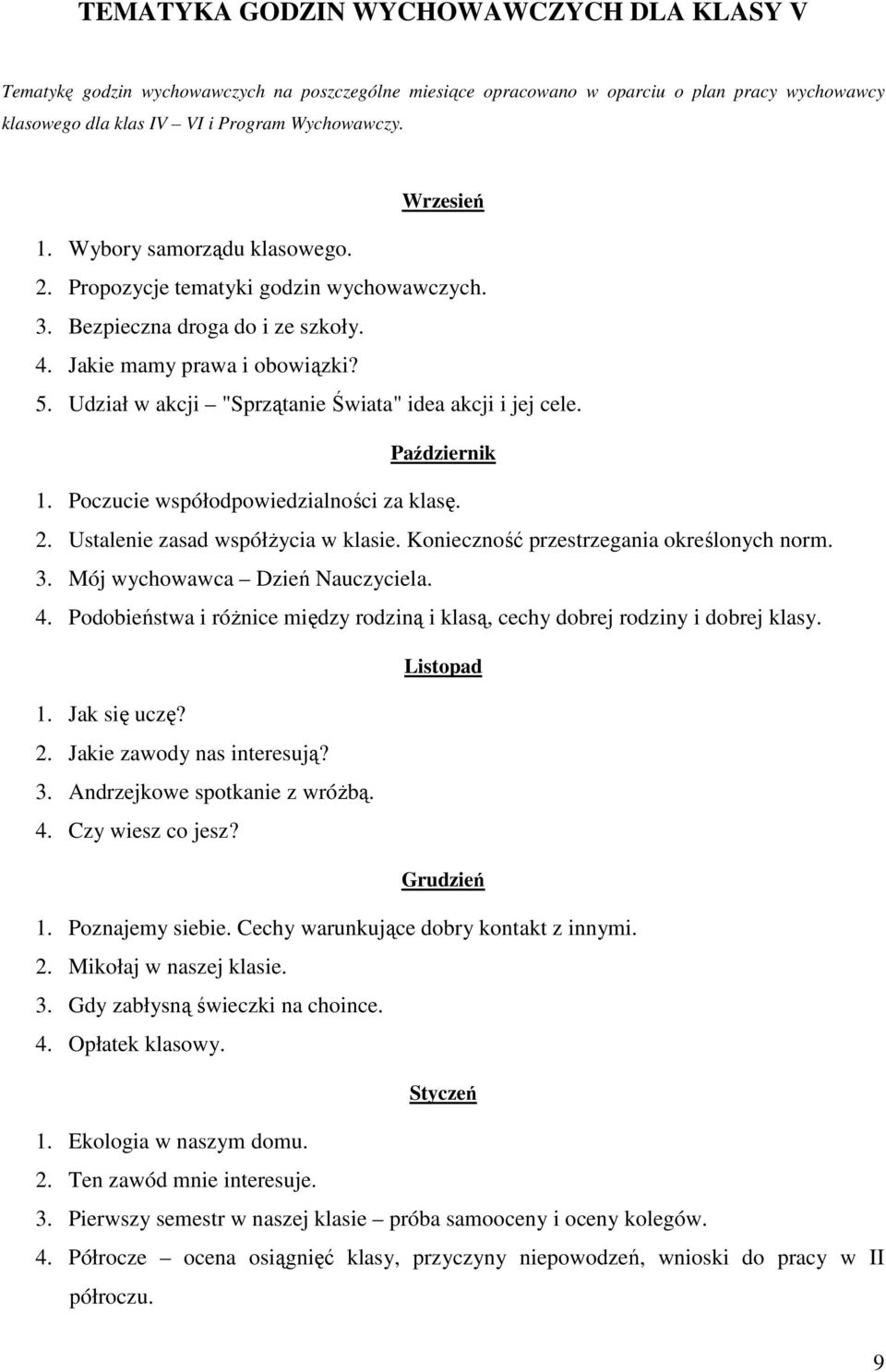 TEMATYKA GODZIN WYCHOWAWCZYCH DLA KLASY V

Tematykę godzin wychowawczych na poszczególne miesiące opracowano w oparciu o plan pracy wychowawcy klasowego dla klas IV VI i Program Wychowawczy.

Wrzesień

1. Wybory samorządu klasowego.
2. Propozycje tematyki godzin wychowawczych.
3. Bezpieczna droga do i ze szkoły.
4. Jakie mamy prawa i obowiązki?
5. Udział w akcji "Sprzątanie Świata" idea akcji i jej cele.

Październik

1. Poczucie współodpowiedzialności za klasę.
2. Ustalenie zasad współżycia w klasie. Konieczność przestrzegania określonych norm.
3. Mój wychowawca Dzień Nauczyciela.
4. Podobieństwa i różnice między rodziną i klasą, cechy dobrej rodziny i dobrej klasy.

Listopad

1. Jak się uczę?
2. Jakie zawody nas interesują?
3. Andrzejkowe spotkanie z wróżbą.
4. Czy wiesz co jesz?

Grudzień

1. Poznajemy siebie. Cechy warunkujące dobry kontakt z innymi.
2. Mikołaj w naszej klasie.
3. Gdy zabłysną świeczki na choince.
4. Opłatek klasowy.

Styczeń

1. Ekologia w naszym domu.
2. Ten zawód mnie interesuje.
3. Pierwszy semestr w naszej klasie próba samooceny i oceny kolegów.
4. Półrocze ocena osiągnięć klasy, przyczyny niepowodzeń, wnioski do pracy w II półroczu.

9